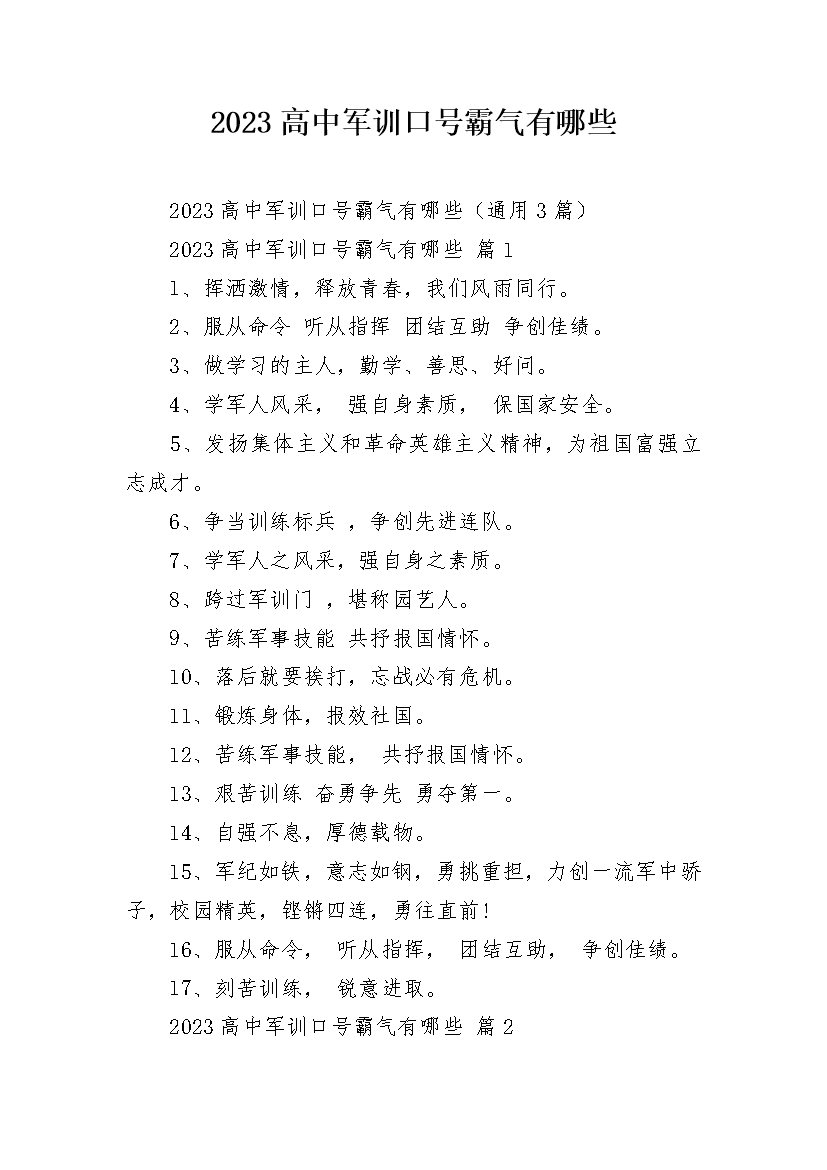 2023 高中军训口号霸气有哪些

2023 高中军训口号霸气有哪些（通用 3 篇）

2023 高中军训口号霸气有哪些 篇 1

1、挥洒激情，释放青春，我们风雨同行。

2、服从命令 听从指挥 团结互助 争创佳绩。

3、做学习的主人，勤学、善思、好问。

4、学军人风采， 强自身素质， 保国家安全。

5、发扬集体主义和革命英雄主义精神，为祖国富强立志成才。

6、争当训练标兵 ，争创先进连队。

7、学军人之风采，强自身之素质。

8、跨过军训门 ，堪称园艺人。

9、苦练军事技能 共抒报国情怀。

10、落后就要挨打，忘战必有危机。

11、锻炼身体，报效社国。

12、苦练军事技能， 共抒报国情怀。

13、艰苦训练 奋勇争先 勇夺第一。

14、自强不息，厚德载物。

15、军纪如铁，意志如钢，勇挑重担，力创一流军中骄子，校园精英，铿锵四连，勇往直前!

16、服从命令， 听从指挥， 团结互助， 争创佳绩。

17、刻苦训练， 锐意进取。

2023 高中军训口号霸气有哪些 篇 2